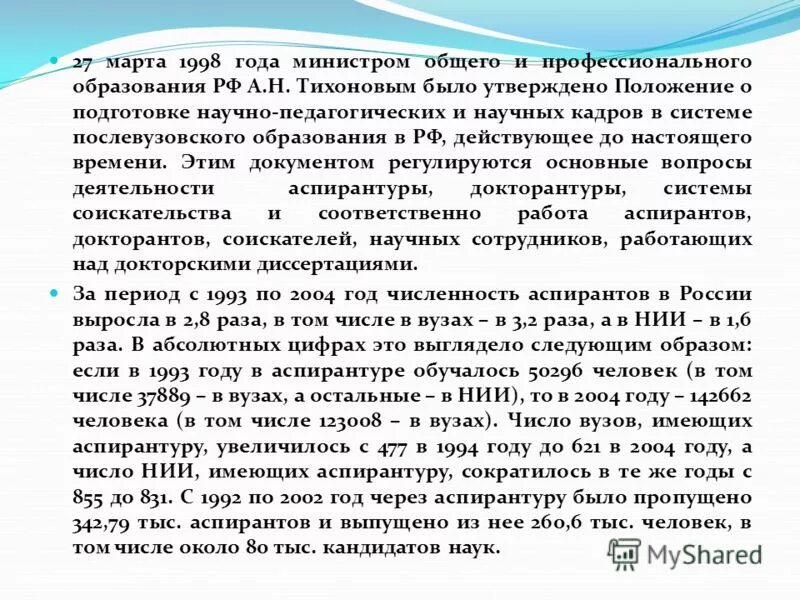 27 марта 1998 года министром общего и профессионального образования РФ А.Н. Тихоновым было утверждено Положение о подготовке научно-педагогических и научных кадров в системе послевузовского образования в РФ, действующее до настоящего времени. Этим документом регулируются основные вопросы деятельности аспирантуры, докторантуры, системы соискательства и соответственно работа аспирантов, докторантов, соискателей, научных сотрудников, работающих над докторскими диссертациями.

За период с 1993 по 2004 год численность аспирантов в России выросла в 2,8 раза, в том числе в вузах – в 3,2 раза, а в НИИ – в 1,6 раза. В абсолютных цифрах это выглядело следующим образом: если в 1993 году в аспирантуре обучалось 50296 человек (в том числе 37889 – в вузах, а остальные – в НИИ), то в 2004 году – 142662 человека (в том числе 123008 – в вузах). Число вузов, имеющих аспирантуру, увеличилось с 477 в 1994 году до 621 в 2004 году, а число НИИ, имеющих аспирантуру, сократилось в те же годы с 855 до 831. С 1992 по 2002 год через аспирантуру было пропущено 342,79 тыс. аспирантов и выпущено из нее 260,6 тыс. человек, в том числе около 80 тыс. кандидатов наук.

MyShared